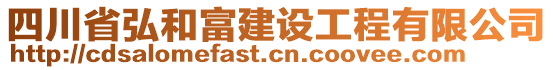 四川省弘和富建设工程有限公司
http://cdsalomefast.cn.coovee.com